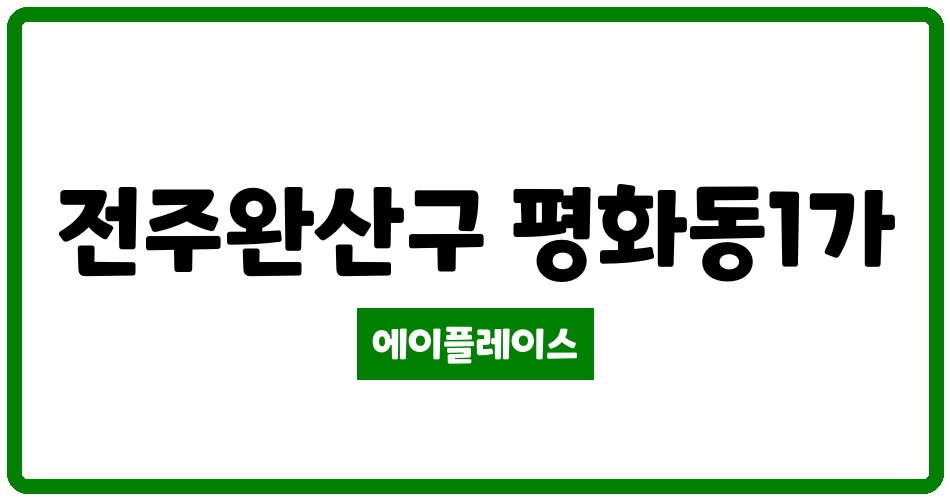 전주완산구 평화동1가

에이플레이스